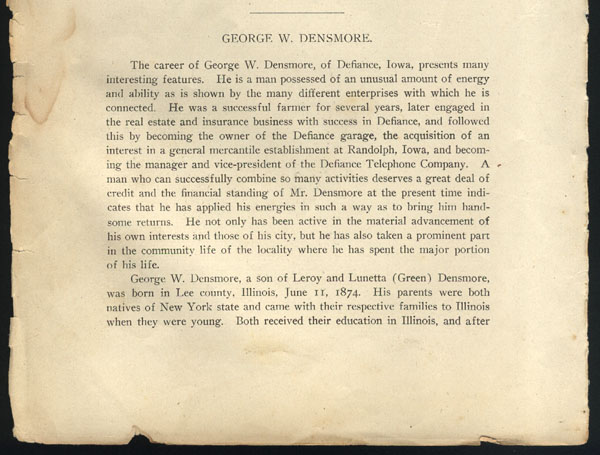 GEORGE W. DENSMORE.

The career of George W. Densmore, of Defiance, Iowa, presents many interesting features. He is a man possessed of an unusual amount of energy and ability as is shown by the many different enterprises with which he is connected. He was a successful farmer for several years, later engaged in the real estate and insurance business with success in Defiance, and followed this by becoming the owner of the Defiance garage, the acquisition of an interest in a general mercantile establishment at Randolph, Iowa, and becoming the manager and vice-president of the Defiance Telephone Company. A man who can successfully combine so many activities deserves a great deal of credit and the financial standing of Mr. Densmore at the present time indicates that he has applied his energies in such a way as to bring him handsome returns. He not only has been active in the material advancement of his own interests and those of his city, but he has also taken a prominent part in the community life of the locality where he has spent the major portion of his life.

George W. Densmore, a son of Leroy and Lunetta (Green) Densmore, was born in Lee county, Illinois, June 11, 1874. His parents were both natives of New York state and came with their respective families to Illinois when they were young. Both received their education in Illinois, and after